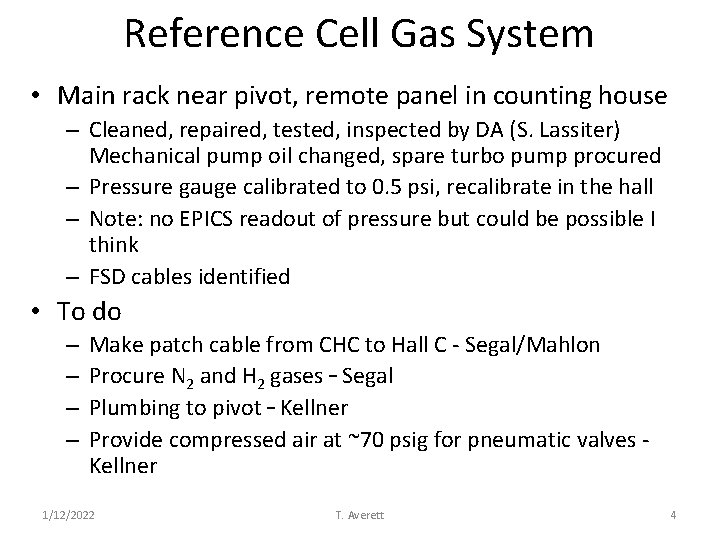 Reference Cell Gas System

• Main rack near pivot, remote panel in counting house
– Cleaned, repaired, tested, inspected by DA (S. Lassiter) Mechanical pump oil changed, spare turbo pump procured
– Pressure gauge calibrated to 0.5 psi, recalibrate in the hall
– Note: no EPICS readout of pressure but could be possible I think
– FSD cables identified

• To do
– Make patch cable from CHC to Hall C - Segal/Mahlon
– Procure $N_2$ and $H_2$ gases – Segal
– Plumbing to pivot – Kellner
– Provide compressed air at ~70 psig for pneumatic valves - Kellner

1/12/2022 T. Averett 4